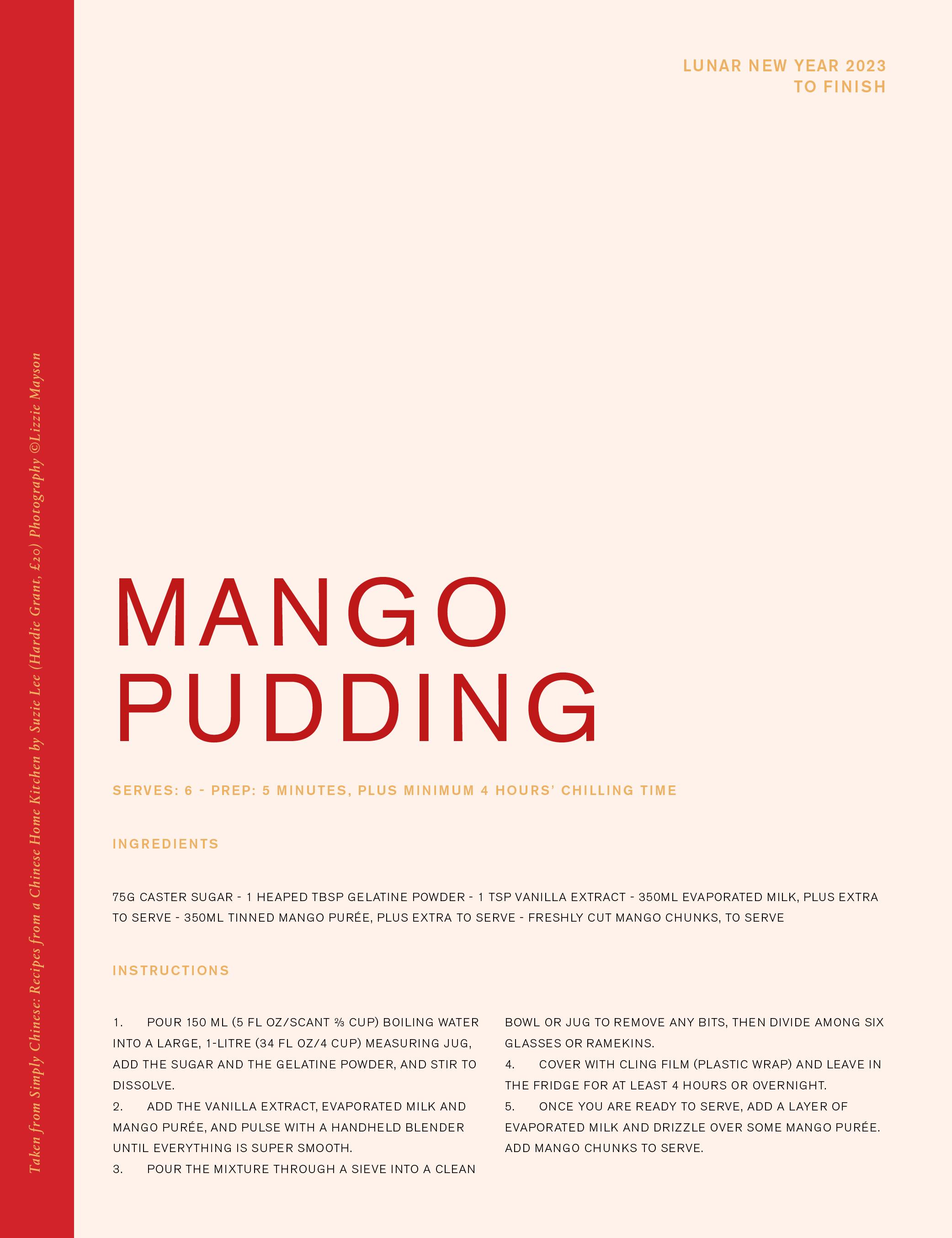 LUNAR NEW YEAR 2023
TO FINISH

MANGO
PUDDING

SERVES: 6 - PREP: 5 MINUTES, PLUS MINIMUM 4 HOURS' CHILLING TIME

INGREDIENTS

75G CASTER SUGAR - 1 HEAPED TBSP GELATINE POWDER - 1 TSP VANILLA EXTRACT - 350ML EVAPORATED MILK, PLUS EXTRA TO SERVE - 350ML TINNED MANGO PURÉE, PLUS EXTRA TO SERVE - FRESHLY CUT MANGO CHUNKS, TO SERVE

INSTRUCTIONS

1. POUR 150 ML (5 FL OZ/SCANT ⅔ CUP) BOILING WATER INTO A LARGE, 1-LITRE (34 FL OZ/4 CUP) MEASURING JUG, ADD THE SUGAR AND THE GELATINE POWDER, AND STIR TO DISSOLVE.
2. ADD THE VANILLA EXTRACT, EVAPORATED MILK AND MANGO PURÉE, AND PULSE WITH A HANDHELD BLENDER UNTIL EVERYTHING IS SUPER SMOOTH.
3. POUR THE MIXTURE THROUGH A SIEVE INTO A CLEAN BOWL OR JUG TO REMOVE ANY BITS, THEN DIVIDE AMONG SIX GLASSES OR RAMEKINS.
4. COVER WITH CLING FILM (PLASTIC WRAP) AND LEAVE IN THE FRIDGE FOR AT LEAST 4 HOURS OR OVERNIGHT.
5. ONCE YOU ARE READY TO SERVE, ADD A LAYER OF EVAPORATED MILK AND DRIZZLE OVER SOME MANGO PURÉE. ADD MANGO CHUNKS TO SERVE.

Taken from Simply Chinese: Recipes from a Chinese Home Kitchen by Suzie Lee (Hardie Grant, £20) Photography ©Lizzie Mayson